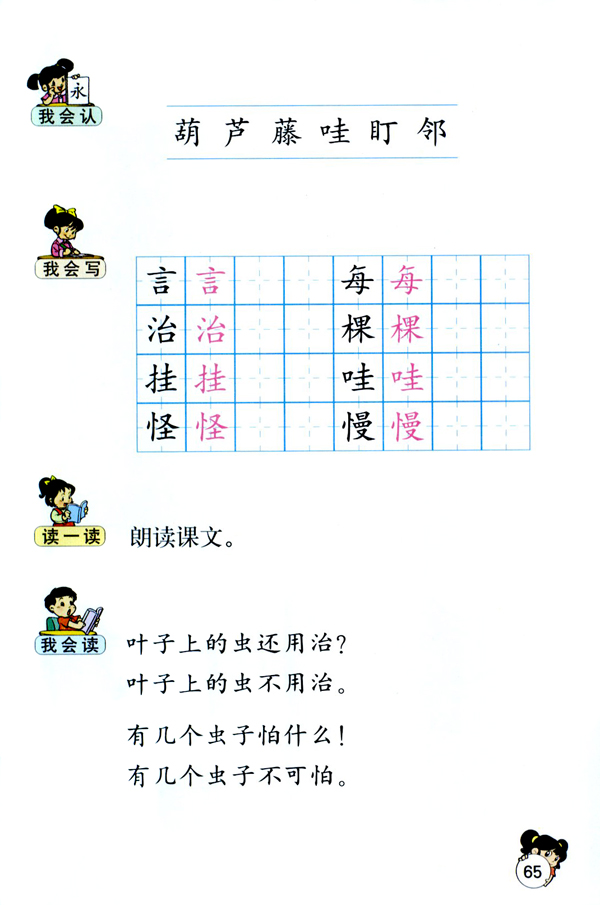 永
我会认

葫 芦 藤 哇 盯 邻

我会写

| 言 | 言 |  |  | 每 | 每 |  |  |
|---|---|---|---|---|---|---|---|
| 治 | 治 |  |  | 棵 | 棵 |  |  |
| 挂 | 挂 |  |  | 哇 | 哇 |  |  |
| 怪 | 怪 |  |  | 慢 | 慢 |  |  |

读一读 朗读课文。

我会读 叶子上的虫还用治?
叶子上的虫不用治。

有几个虫子怕什么!
有几个虫子不可怕。

65